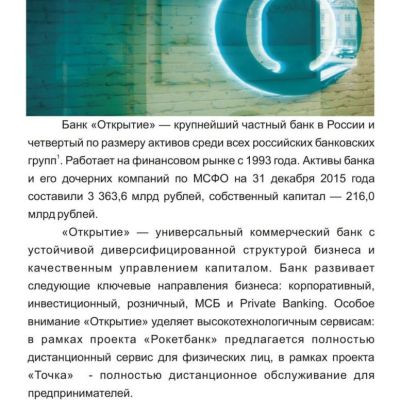 Банк «Открытие» — крупнейший частный банк в России и четвертый по размеру активов среди всех российских банковских групп$^1$. Работает на финансовом рынке с 1993 года. Активы банка и его дочерних компаний по МСФО на 31 декабря 2015 года составили 3 363,6 млрд рублей, собственный капитал — 216,0 млрд рублей.

«Открытие» — универсальный коммерческий банк с устойчивой диверсифицированной структурой бизнеса и качественным управлением капиталом. Банк развивает следующие ключевые направления бизнеса: корпоративный, инвестиционный, розничный, МСБ и Private Banking. Особое внимание «Открытие» уделяет высокотехнологичным сервисам: в рамках проекта «Рокетбанк» предлагается полностью дистанционный сервис для физических лиц, в рамках проекта «Точка» - полностью дистанционное обслуживание для предпринимателей.